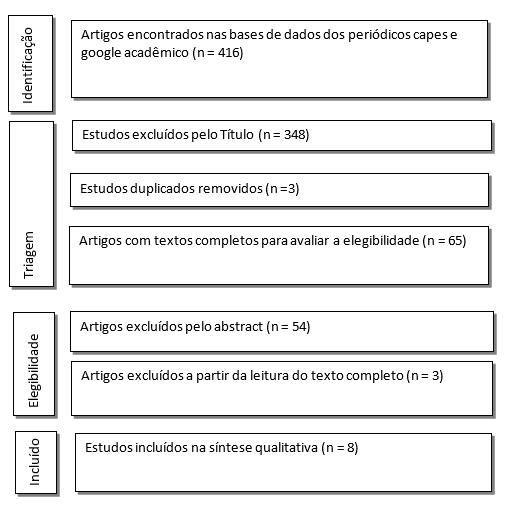 Identificação

Artigos encontrados nas bases de dados dos periódicos capes e google acadêmico (n = 416)

Triagem

Estudos excluídos pelo Título (n = 348)

Estudos duplicados removidos (n =3)

Artigos com textos completos para avaliar a elegibilidade (n = 65)

Elegibilidade

Artigos excluídos pelo abstract (n = 54)

Artigos excluídos a partir da leitura do texto completo (n = 3)

Incluído

Estudos incluídos na síntese qualitativa (n = 8)